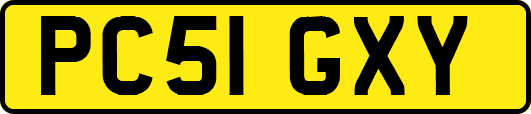 PC51 GXY